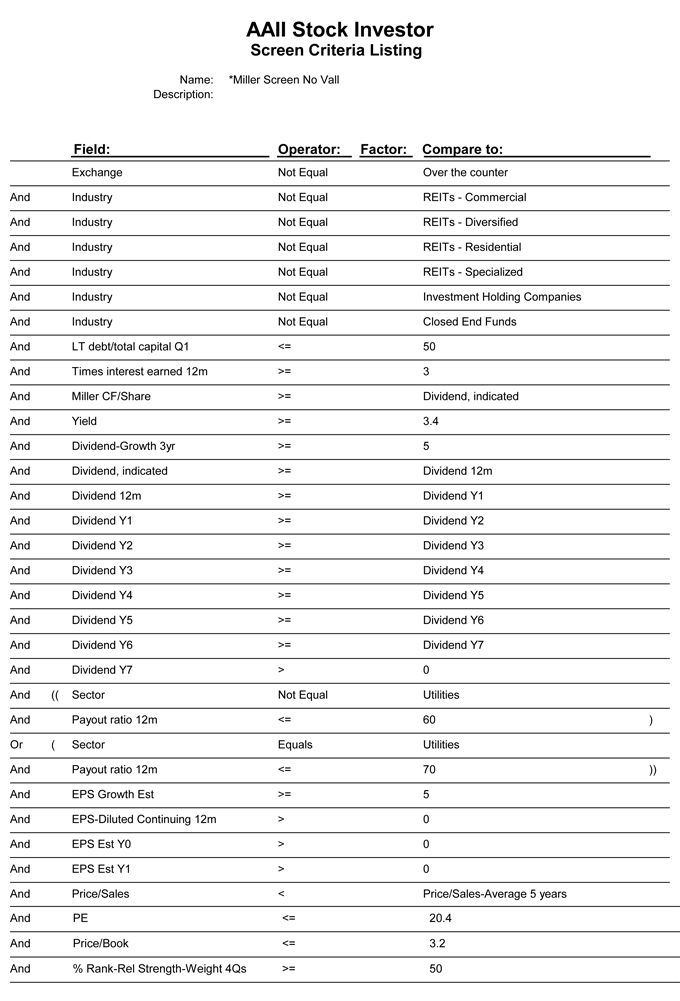 AAII Stock Investor
Screen Criteria Listing

Name: *Miller Screen No Vall
Description:

| | | Field: | Operator: | Factor: | Compare to: | |
|---|---|---|---|---|---|---|
| | | Exchange | Not Equal | | Over the counter | |
| And | | Industry | Not Equal | | REITs - Commercial | |
| And | | Industry | Not Equal | | REITs - Diversified | |
| And | | Industry | Not Equal | | REITs - Residential | |
| And | | Industry | Not Equal | | REITs - Specialized | |
| And | | Industry | Not Equal | | Investment Holding Companies | |
| And | | Industry | Not Equal | | Closed End Funds | |
| And | | LT debt/total capital Q1 | <= | | 50 | |
| And | | Times interest earned 12m | >= | | 3 | |
| And | | Miller CF/Share | >= | | Dividend, indicated | |
| And | | Yield | >= | | 3.4 | |
| And | | Dividend-Growth 3yr | >= | | 5 | |
| And | | Dividend, indicated | >= | | Dividend 12m | |
| And | | Dividend 12m | >= | | Dividend Y1 | |
| And | | Dividend Y1 | >= | | Dividend Y2 | |
| And | | Dividend Y2 | >= | | Dividend Y3 | |
| And | | Dividend Y3 | >= | | Dividend Y4 | |
| And | | Dividend Y4 | >= | | Dividend Y5 | |
| And | | Dividend Y5 | >= | | Dividend Y6 | |
| And | | Dividend Y6 | >= | | Dividend Y7 | |
| And | | Dividend Y7 | > | | 0 | |
| And | (( | Sector | Not Equal | | Utilities | |
| And | | Payout ratio 12m | <= | | 60 | ) |
| Or | ( | Sector | Equals | | Utilities | |
| And | | Payout ratio 12m | <= | | 70 | )) |
| And | | EPS Growth Est | >= | | 5 | |
| And | | EPS-Diluted Continuing 12m | > | | 0 | |
| And | | EPS Est Y0 | > | | 0 | |
| And | | EPS Est Y1 | > | | 0 | |
| And | | Price/Sales | < | | Price/Sales-Average 5 years | |
| And | | PE | <= | | 20.4 | |
| And | | Price/Book | <= | | 3.2 | |
| And | | % Rank-Rel Strength-Weight 4Qs | >= | | 50 | |